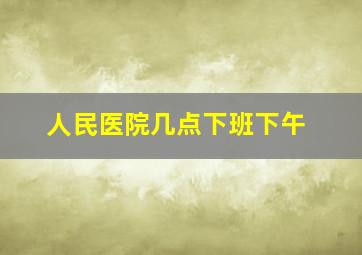 人民医院几点下班下午